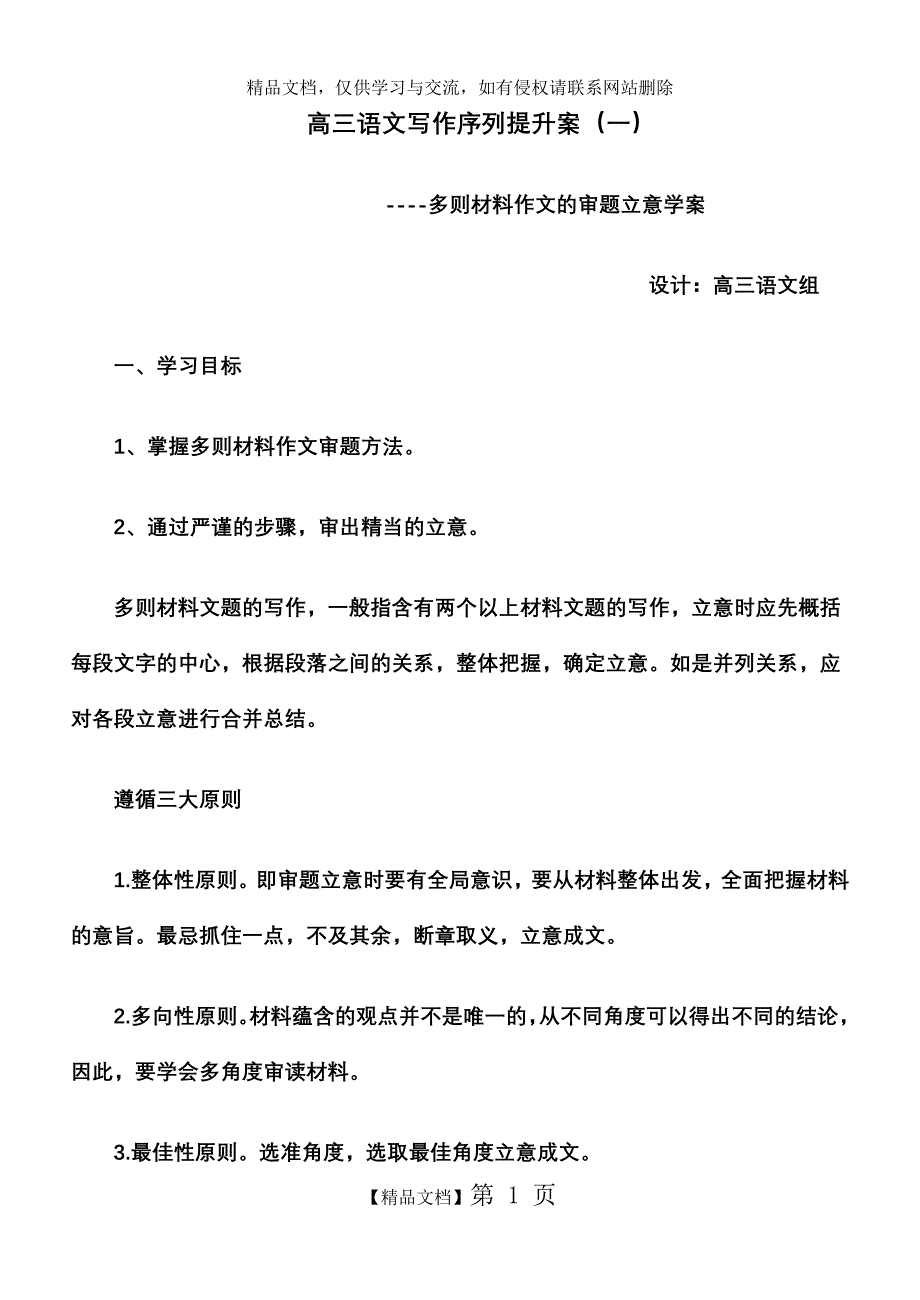 精品文档，仅供学习与交流，如有侵权请联系网站删除

高三语文写作序列提升案（一）

----多则材料作文的审题立意学案

设计：高三语文组

一、学习目标

1、掌握多则材料作文审题方法。

2、通过严谨的步骤，审出精当的立意。

多则材料文题的写作，一般指含有两个以上材料文题的写作，立意时应先概括每段文字的中心，根据段落之间的关系，整体把握，确定立意。如是并列关系，应对各段立意进行合并总结。

遵循三大原则

1.整体性原则。即审题立意时要有全局意识，要从材料整体出发，全面把握材料的意旨。最忌抓住一点，不及其余，断章取义，立意成文。

2.多向性原则。材料蕴含的观点并不是唯一的，从不同角度可以得出不同的结论，因此，要学会多角度审读材料。

3.最佳性原则。选准角度，选取最佳角度立意成文。

【精品文档】第 1 页